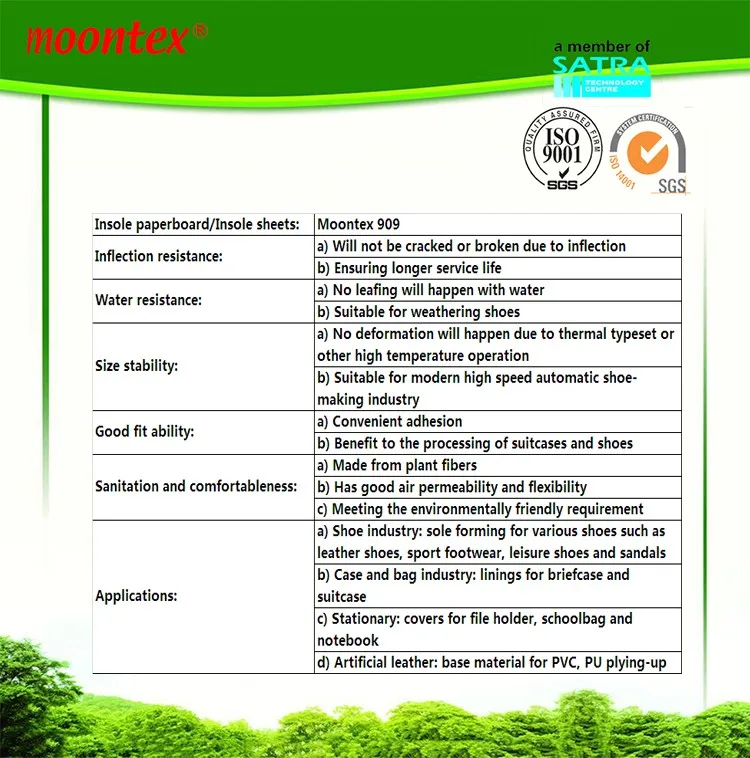 moontex®

a member of SATRA TECHNOLOGY CENTRE

QUALITY ASSURED FIRM ISO 9001 SGS

SYSTEM CERTIFICATION ISO 14001 SGS

| Insole paperboard/Insole sheets: | Moontex 909 |
|---|---|
| Inflection resistance: | a) Will not be cracked or broken due to inflection |
| | b) Ensuring longer service life |
| Water resistance: | a) No leafing will happen with water |
| | b) Suitable for weathering shoes |
| Size stability: | a) No deformation will happen due to thermal typeset or other high temperature operation |
| | b) Suitable for modern high speed automatic shoe-making industry |
| Good fit ability: | a) Convenient adhesion |
| | b) Benefit to the processing of suitcases and shoes |
| Sanitation and comfortableness: | a) Made from plant fibers |
| | b) Has good air permeability and flexibility |
| | c) Meeting the environmentally friendly requirement |
| Applications: | a) Shoe industry: sole forming for various shoes such as leather shoes, sport footwear, leisure shoes and sandals |
| | b) Case and bag industry: linings for briefcase and suitcase |
| | c) Stationary: covers for file holder, schoolbag and notebook |
| | d) Artificial leather: base material for PVC, PU plying-up |